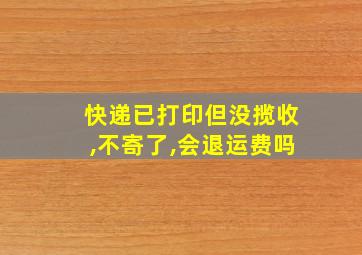 快递已打印但没揽收,不寄了,会退运费吗